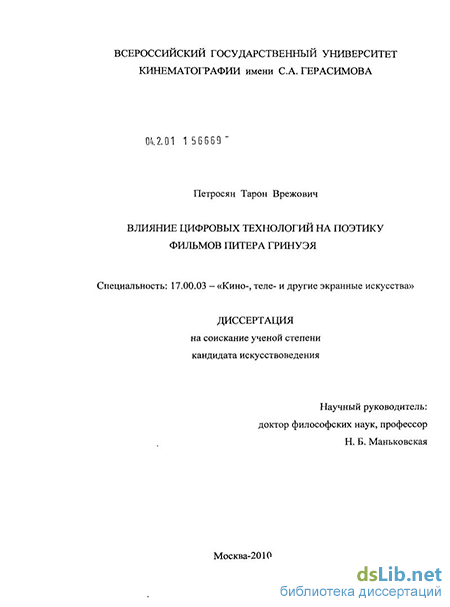 ВСЕРОССИЙСКИЙ ГОСУДАРСТВЕННЫЙ УНИВЕРСИТЕТ КИНЕМАТОГРАФИИ имени С.А. ГЕРАСИМОВА

04.2.01 1 56669 -

Петросян Тарон Врежович

ВЛИЯНИЕ ЦИФРОВЫХ ТЕХНОЛОГИЙ НА ПОЭТИКУ ФИЛЬМОВ ПИТЕРА ГРИНУЭЯ

Специальность: 17.00.03 – «Кино-, теле- и другие экранные искусства»

ДИССЕРТАЦИЯ
на соискание ученой степени
кандидата искусствоведения

Научный руководитель:
доктор философских наук, профессор
Н. Б. Маньковская

Москва-2010

dsLib.net
библиотека диссертаций